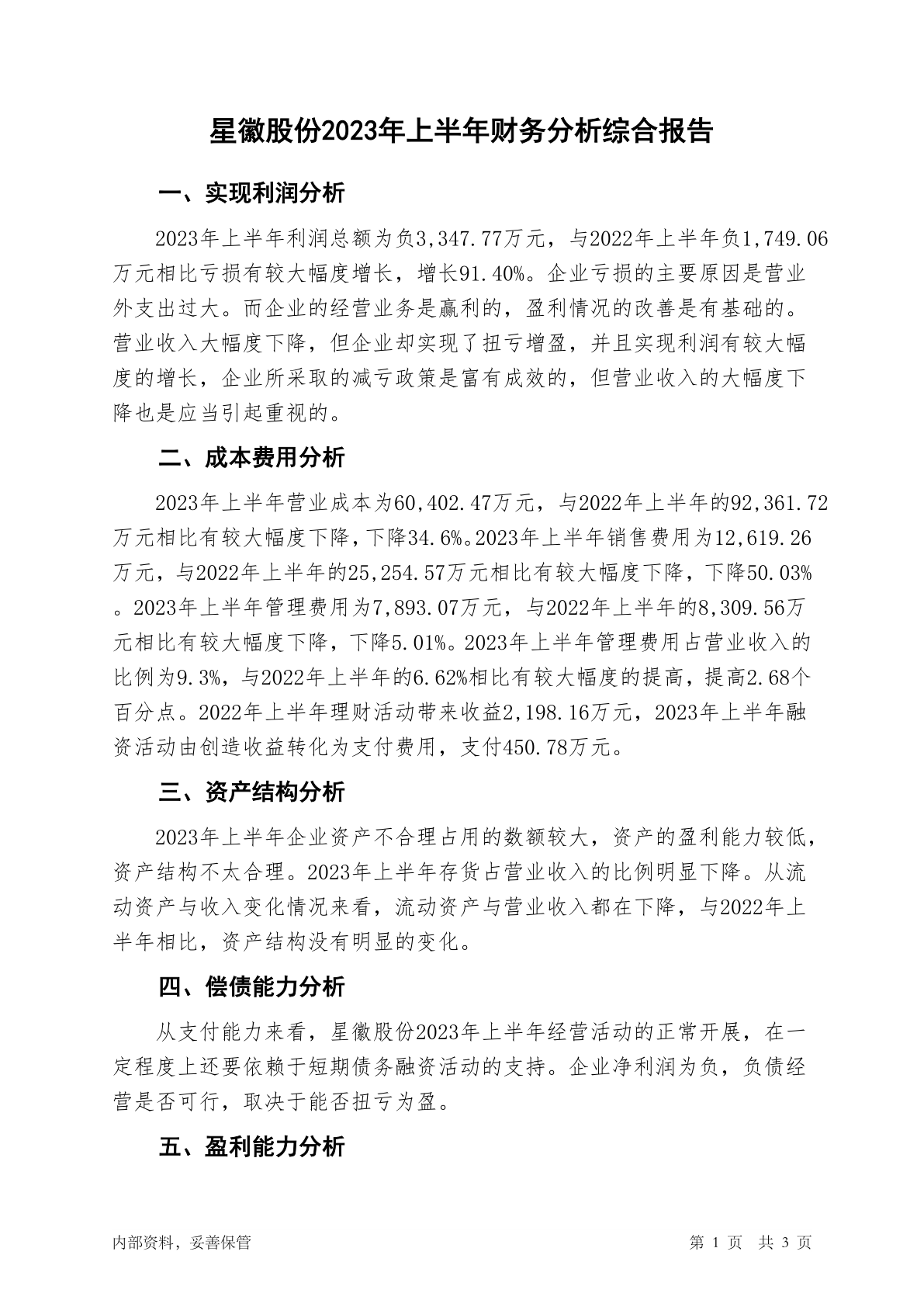 星徽股份2023年上半年财务分析综合报告

一、实现利润分析

2023年上半年利润总额为负3,347.77万元，与2022年上半年负1,749.06万元相比亏损有较大幅度增长，增长91.40%。企业亏损的主要原因是营业外支出过大。而企业的经营业务是赢利的，盈利情况的改善是有基础的。营业收入大幅度下降，但企业却实现了扭亏增盈，并且实现利润有较大幅度的增长，企业所采取的减亏政策是富有成效的，但营业收入的大幅度下降也是应当引起重视的。

二、成本费用分析

2023年上半年营业成本为60,402.47万元，与2022年上半年的92,361.72万元相比有较大幅度下降，下降34.6%。2023年上半年销售费用为12,619.26万元，与2022年上半年的25,254.57万元相比有较大幅度下降，下降50.03%。2023年上半年管理费用为7,893.07万元，与2022年上半年的8,309.56万元相比有较大幅度下降，下降5.01%。2023年上半年管理费用占营业收入的比例为9.3%，与2022年上半年的6.62%相比有较大幅度的提高，提高2.68个百分点。2022年上半年理财活动带来收益2,198.16万元，2023年上半年融资活动由创造收益转化为支付费用，支付450.78万元。

三、资产结构分析

2023年上半年企业资产不合理占用的数额较大，资产的盈利能力较低，资产结构不太合理。2023年上半年存货占营业收入的比例明显下降。从流动资产与收入变化情况来看，流动资产与营业收入都在下降，与2022年上半年相比，资产结构没有明显的变化。

四、偿债能力分析

从支付能力来看，星徽股份2023年上半年经营活动的正常开展，在一定程度上还要依赖于短期债务融资活动的支持。企业净利润为负，负债经营是否可行，取决于能否扭亏为盈。

五、盈利能力分析

内部资料，妥善保管

第 1 页 共 3 页